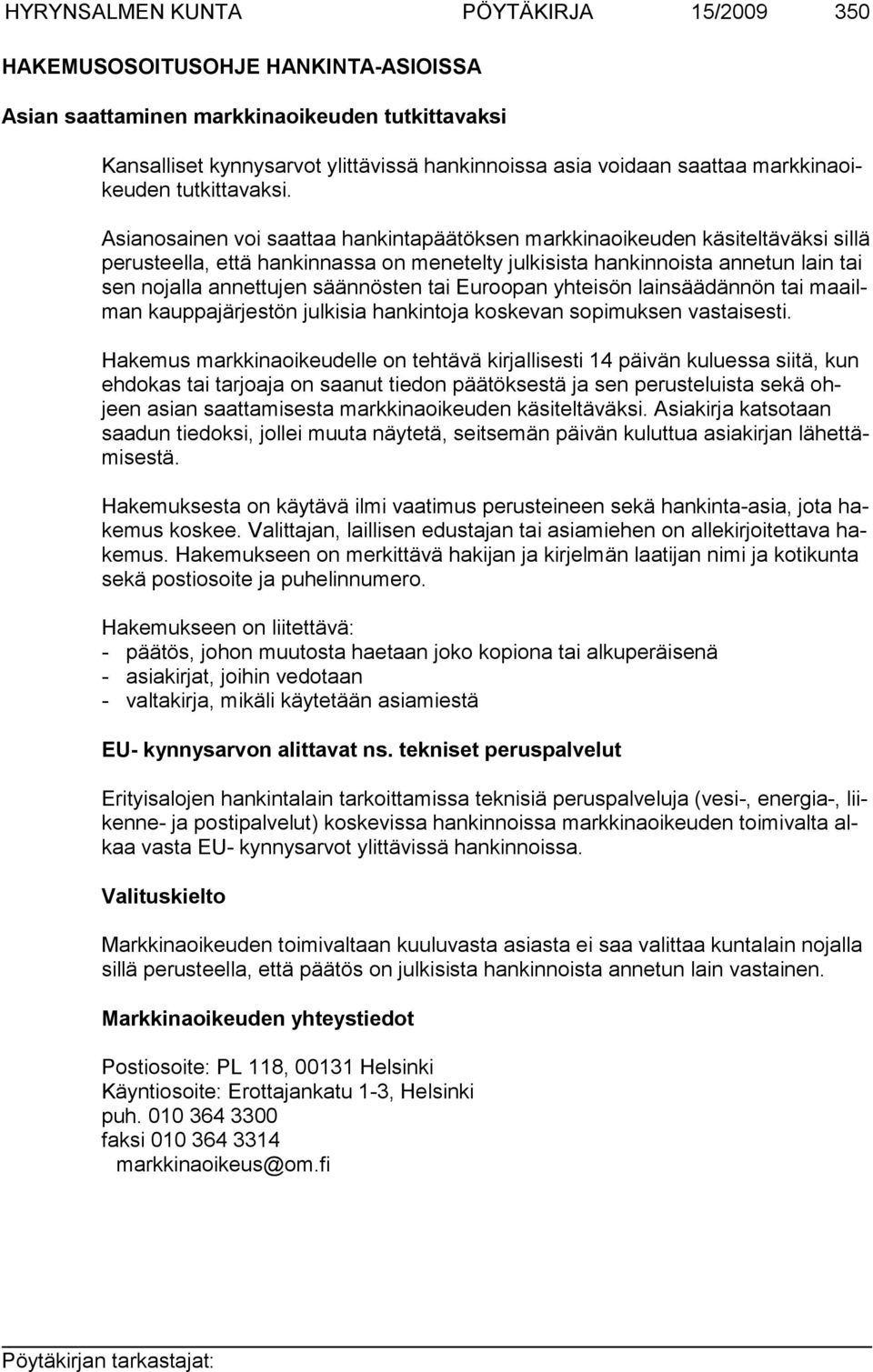 HYRYNSALMEN KUNTA PÖYTÄKIRJA 15/2009 350

HAKEMUSOSOITUSOHJE HANKINTA-ASIOISSA

Asian saattaminen markkinaoikeuden tutkittavaksi

Kansalliset kynnysarvot ylittävissä hankinnoissa asia voidaan saattaa markkinaoikeuden tutkittavaksi.

Asianosainen voi saattaa hankintapäätöksen markkinaoikeuden käsiteltäväksi sillä perusteella, että hankinnassa on menetelty julkisista hankinnoista annetun lain tai sen nojalla annettujen säännösten tai Euroopan yhteisön lainsäädännön tai maailman kauppajärjestön julkisia hankintoja koskevan sopimuksen vastaisesti.

Hakemus markkinaoikeudelle on tehtävä kirjallisesti 14 päivän kuluessa siitä, kun ehdokas tai tarjoaja on saanut tiedon päätöksestä ja sen perusteluista sekä ohjeen asian saattamisesta markkinaoikeuden käsiteltäväksi. Asiakirja katsotaan saadun tiedoksi, jollei muuta näytetä, seitsemän päivän kuluttua asiakirjan lähettämisestä.

Hakemuksesta on käytävä ilmi vaatimus perusteineen sekä hankinta-asia, jota hakemus koskee. Valittajan, laillisen edustajan tai asiamiehen on allekirjoitettava hakemus. Hakemukseen on merkittävä hakijan ja kirjelmän laatijan nimi ja kotikunta sekä postiosoite ja puhelinnumero.

Hakemukseen on liitettävä:
- päätös, johon muutosta haetaan joko kopiona tai alkuperäisenä
- asiakirjat, joihin vedotaan
- valtakirja, mikäli käytetään asiamiestä

EU- kynnysarvon alittavat ns. tekniset peruspalvelut

Erityisalojen hankintalain tarkoittamissa teknisiä peruspalveluja (vesi-, energia-, liikenne- ja postipalvelut) koskevissa hankinnoissa markkinaoikeuden toimivalta alkaa vasta EU- kynnysarvot ylittävissä hankinnoissa.

Valituskielto

Markkinaoikeuden toimivaltaan kuuluvasta asiasta ei saa valittaa kuntalain nojalla sillä perusteella, että päätös on julkisista hankinnoista annetun lain vastainen.

Markkinaoikeuden yhteystiedot

Postiosoite: PL 118, 00131 Helsinki
Käyntiosoite: Erottajankatu 1-3, Helsinki
puh. 010 364 3300
faksi 010 364 3314
markkinaoikeus@om.fi

Pöytäkirjan tarkastajat: